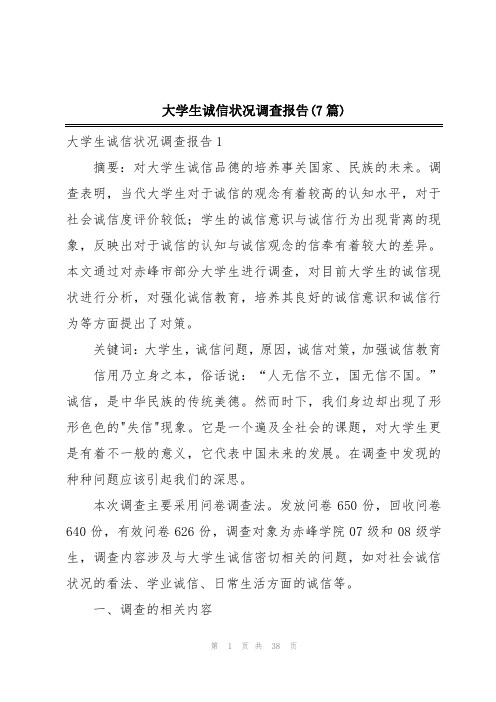 大学生诚信状况调查报告(7篇)

大学生诚信状况调查报告1

摘要：对大学生诚信品德的培养事关国家、民族的未来。调查表明，当代大学生对于诚信的观念有着较高的认知水平，对于社会诚信度评价较低；学生的诚信意识与诚信行为出现背离的现象，反映出对于诚信的认知与诚信观念的信奉有着较大的差异。本文通过对赤峰市部分大学生进行调查，对目前大学生的诚信现状进行分析，对强化诚信教育，培养其良好的诚信意识和诚信行为等方面提出了对策。

关键词：大学生，诚信问题，原因，诚信对策，加强诚信教育

信用乃立身之本，俗话说：“人无信不立，国无信不国。”诚信，是中华民族的传统美德。然而时下，我们身边却出现了形形色色的"失信"现象。它是一个遍及全社会的课题，对大学生更是有着不一般的意义，它代表中国未来的发展。在调查中发现的种种问题应该引起我们的深思。

本次调查主要采用问卷调查法。发放问卷650份，回收问卷640份，有效问卷626份，调查对象为赤峰学院07级和08级学生，调查内容涉及与大学生诚信密切相关的问题，如对社会诚信状况的看法、学业诚信、日常生活方面的诚信等。

一、调查的相关内容

第 1 页 共 38 页